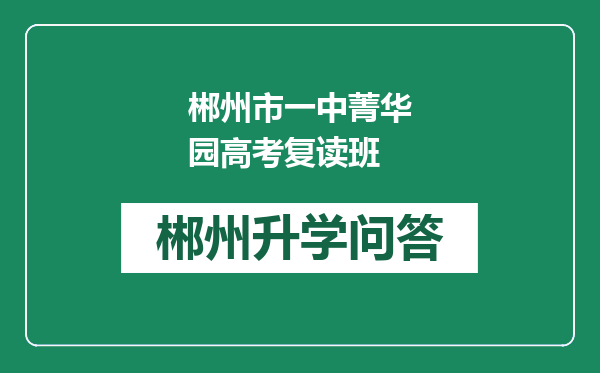 郴州市一中菁华园高考复读班

郴州升学问答